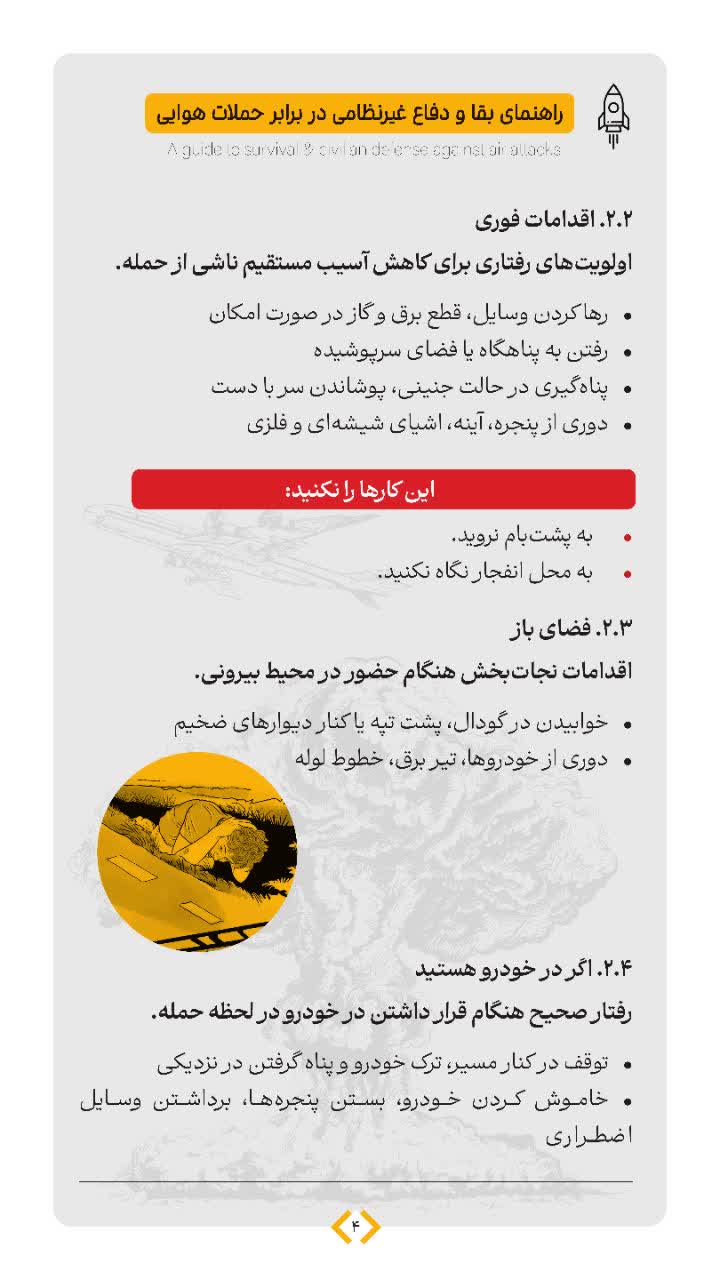 راهنمای بقا و دفاع غیرنظامی در برابر حملات هوایی
A guide to survival & civilian defense against air attacks

۲.۲. اقدامات فوری
اولویت‌های رفتاری برای کاهش آسیب مستقیم ناشی از حمله.

• رها کردن وسایل، قطع برق و گاز در صورت امکان
• رفتن به پناهگاه یا فضای سرپوشیده
• پناه‌گیری در حالت جنینی، پوشاندن سر با دست
• دوری از پنجره، آینه، اشیای شیشه‌ای و فلزی

این کارها را نکنید:
• به پشت‌بام نروید.
• به محل انفجار نگاه نکنید.

۲.۳. فضای باز
اقدامات نجات‌بخش هنگام حضور در محیط بیرونی.

• خوابیدن در گودال، پشت تپه یا کنار دیوارهای ضخیم
• دوری از خودروها، تیر برق، خطوط لوله

۲.۴. اگر در خودرو هستید
رفتار صحیح هنگام قرار داشتن در خودرو در لحظه حمله.

• توقف در کنار مسیر، ترک خودرو و پناه گرفتن در نزدیکی
• خاموش کردن خودرو، بستن پنجره‌ها، برداشتن وسایل اضطراری

۴